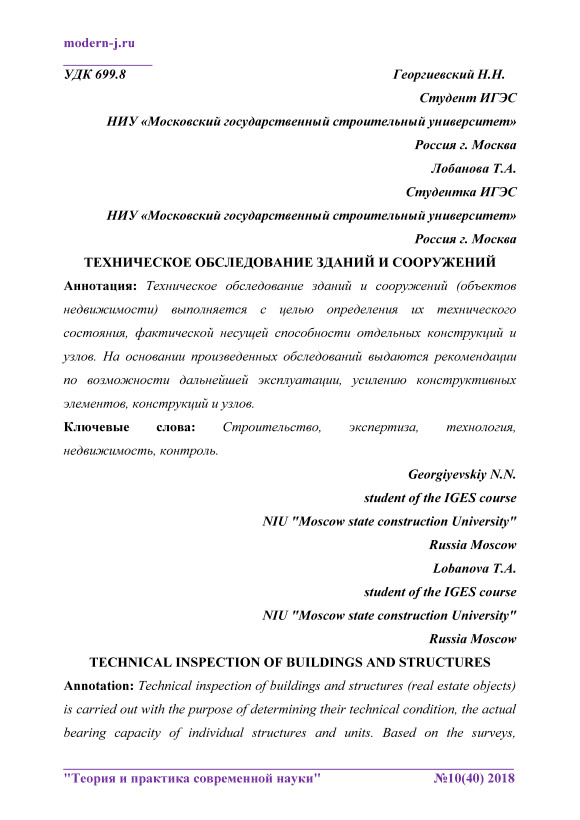 modern-j.ru

УДК 699.8 Георгиевский Н.Н.

Студент ИГЭС

НИУ «Московский государственный строительный университет»

Россия г. Москва

Лобанова Т.А.

Студентка ИГЭС

НИУ «Московский государственный строительный университет»

Россия г. Москва

ТЕХНИЧЕСКОЕ ОБСЛЕДОВАНИЕ ЗДАНИЙ И СООРУЖЕНИЙ

Аннотация: Техническое обследование зданий и сооружений (объектов недвижимости) выполняется с целью определения их технического состояния, фактической несущей способности отдельных конструкций и узлов. На основании произведенных обследований выдаются рекомендации по возможности дальнейшей эксплуатации, усилению конструктивных элементов, конструкций и узлов.

Ключевые слова: Строительство, экспертиза, технология, недвижимость, контроль.

Georgiyevskiy N.N.

student of the IGES course

NIU "Moscow state construction University"

Russia Moscow

Lobanova T.A.

student of the IGES course

NIU "Moscow state construction University"

Russia Moscow

TECHNICAL INSPECTION OF BUILDINGS AND STRUCTURES

Annotation: Technical inspection of buildings and structures (real estate objects) is carried out with the purpose of determining their technical condition, the actual bearing capacity of individual structures and units. Based on the surveys,

"Теория и практика современной науки" №10(40) 2018